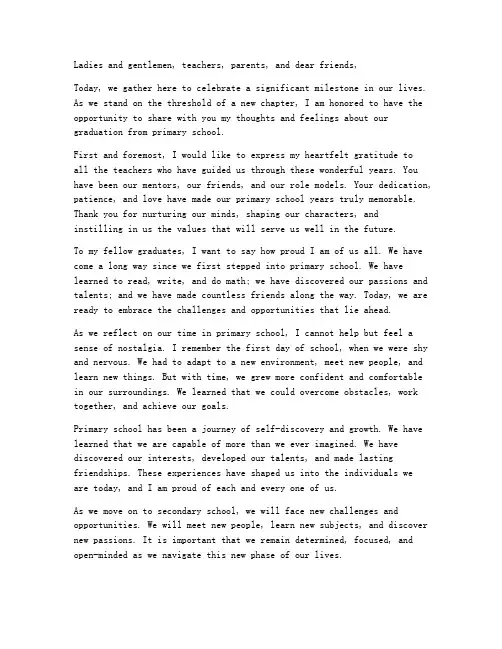 Ladies and gentlemen, teachers, parents, and dear friends,

Today, we gather here to celebrate a significant milestone in our lives. As we stand on the threshold of a new chapter, I am honored to have the opportunity to share with you my thoughts and feelings about our graduation from primary school.

First and foremost, I would like to express my heartfelt gratitude to all the teachers who have guided us through these wonderful years. You have been our mentors, our friends, and our role models. Your dedication, patience, and love have made our primary school years truly memorable. Thank you for nurturing our minds, shaping our characters, and instilling in us the values that will serve us well in the future.

To my fellow graduates, I want to say how proud I am of us all. We have come a long way since we first stepped into primary school. We have learned to read, write, and do math; we have discovered our passions and talents; and we have made countless friends along the way. Today, we are ready to embrace the challenges and opportunities that lie ahead.

As we reflect on our time in primary school, I cannot help but feel a sense of nostalgia. I remember the first day of school, when we were shy and nervous. We had to adapt to a new environment, meet new people, and learn new things. But with time, we grew more confident and comfortable in our surroundings. We learned that we could overcome obstacles, work together, and achieve our goals.

Primary school has been a journey of self-discovery and growth. We have learned that we are capable of more than we ever imagined. We have discovered our interests, developed our talents, and made lasting friendships. These experiences have shaped us into the individuals we are today, and I am proud of each and every one of us.

As we move on to secondary school, we will face new challenges and opportunities. We will meet new people, learn new subjects, and discover new passions. It is important that we remain determined, focused, and open-minded as we navigate this new phase of our lives.